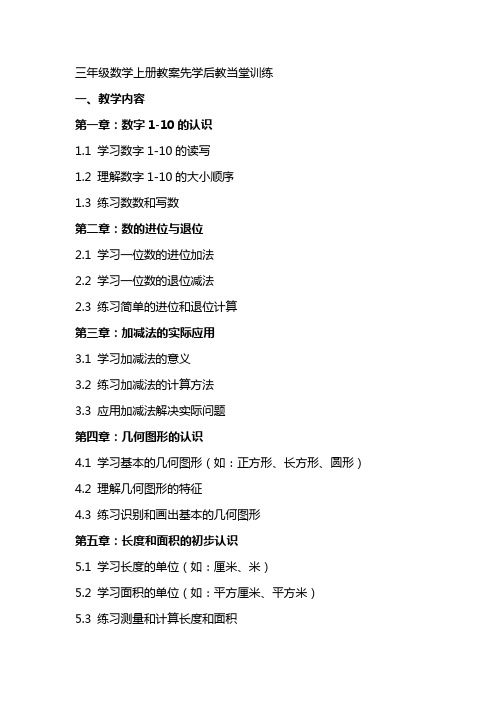 三年级数学上册教案先学后教当堂训练

一、教学内容

第一章：数字 1-10 的认识

1.1 学习数字 1-10 的读写

1.2 理解数字 1-10 的大小顺序

1.3 练习数数和写数

第二章：数的进位与退位

2.1 学习一位数的进位加法

2.2 学习一位数的退位减法

2.3 练习简单的进位和退位计算

第三章：加减法的实际应用

3.1 学习加减法的意义

3.2 练习加减法的计算方法

3.3 应用加减法解决实际问题

第四章：几何图形的认识

4.1 学习基本的几何图形（如：正方形、长方形、圆形）

4.2 理解几何图形的特征

4.3 练习识别和画出基本的几何图形

第五章：长度和面积的初步认识

5.1 学习长度的单位（如：厘米、米）

5.2 学习面积的单位（如：平方厘米、平方米）

5.3 练习测量和计算长度和面积